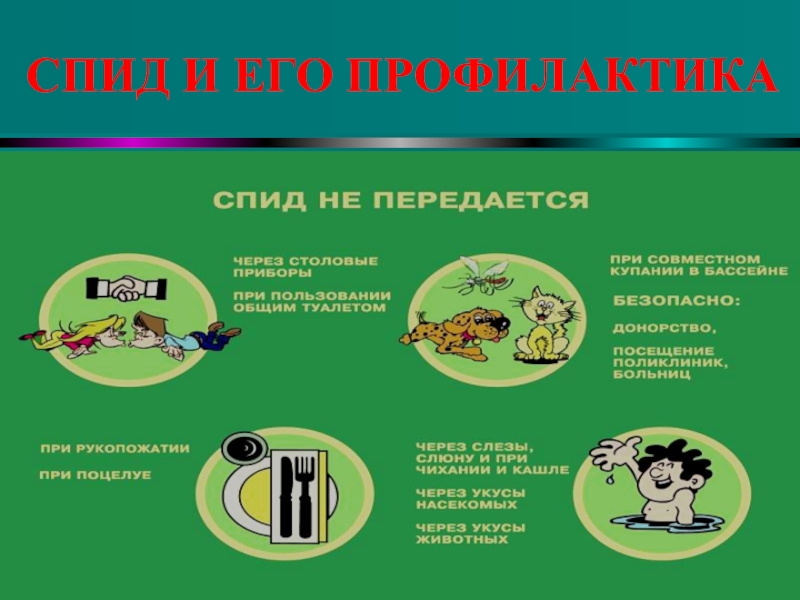 СПИД И ЕГО ПРОФИЛАКТИКА

СПИД НЕ ПЕРЕДАЕТСЯ

ЧЕРЕЗ СТОЛОВЫЕ ПРИБОРЫ

ПРИ ПОЛЬЗОВАНИИ ОБЩИМ ТУАЛЕТОМ

ПРИ СОВМЕСТНОМ КУПАНИИ В БАССЕЙНЕ

БЕЗОПАСНО:

ДОНОРСТВО,

ПОСЕЩЕНИЕ ПОЛИКЛИНИК, БОЛЬНИЦ

ПРИ РУКОПОЖАТИИ

ПРИ ПОЦЕЛУЕ

ЧЕРЕЗ СЛЕЗЫ, СЛЮНУ И ПРИ ЧИХАНИИ И КАШЛЕ

ЧЕРЕЗ УКУСЫ НАСЕКОМЫХ

ЧЕРЕЗ УКУСЫ ЖИВОТНЫХ